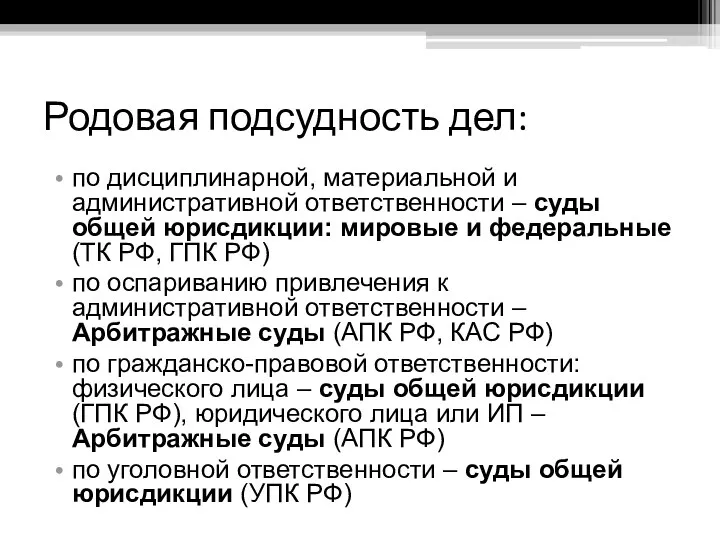 Родовая подсудность дел:

• по дисциплинарной, материальной и административной ответственности – суды общей юрисдикции: мировые и федеральные (ТК РФ, ГПК РФ)
• по оспариванию привлечения к административной ответственности – Арбитражные суды (АПК РФ, КАС РФ)
• по гражданско-правовой ответственности: физического лица – суды общей юрисдикции (ГПК РФ), юридического лица или ИП – Арбитражные суды (АПК РФ)
• по уголовной ответственности – суды общей юрисдикции (УПК РФ)